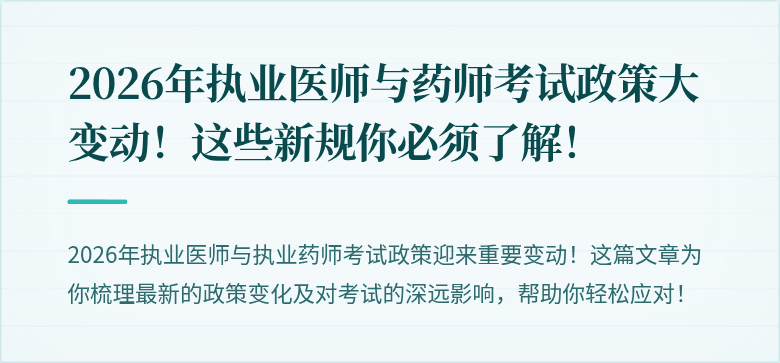 2026年执业医师与药师考试政策大变动！这些新规你必须了解！

2026年执业医师与执业药师考试政策迎来重要变动！这篇文章为你梳理最新的政策变化及对考试的深远影响，帮助你轻松应对！